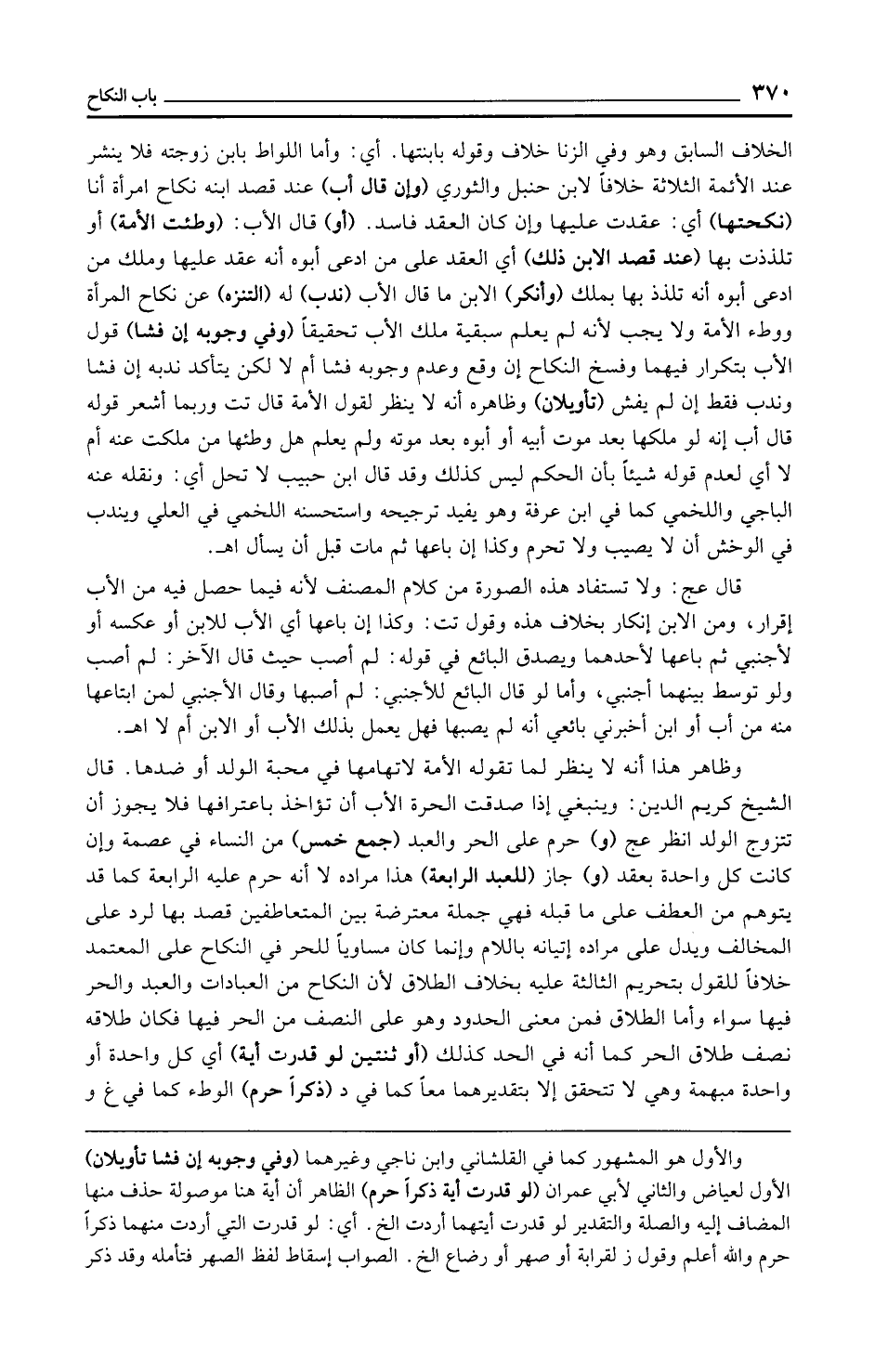 ٣٧٠ باب النكاح

الخلاف السابق وهو وفي الزنا خلاف وقوله بابنتها. أي: وأما اللواط بابن زوجته فلا ينشر عند الأئمة الثلاثة خلافاً لابن حنبل والثوري (وإن قال أب) عند قصد ابنه نكاح امرأة أنا (نكحتها) أي: عقدت عليها وإن كان العقد فاسد. (أو) قال الأب: (وطئت الأمة) أو تلذذت بها (عند قصد الابن ذلك) أي العقد على من ادعى أبوه أنه عقد عليها وملك من ادعى أبوه أنه تلذذ بها بملك (وأنكر) الابن ما قال الأب (ندب) له (التنزه) عن نكاح المرأة ووطء الأمة ولا يجب لأنه لم يعلم سبقية ملك الأب تحقيقاً (وفي وجوبه إن فشا) قول الأب بتكرار فيهما وفسخ النكاح إن وقع وعدم وجوبه فشا أم لا لكن يتأكد ندبه إن فشا وندب فقط إن لم يفش (تأويلان) وظاهره أنه لا ينظر لقول الأمة قال تت وربما أشعر قوله قال أب إنه لو ملكها بعد موت أبيه أو أبوه بعد موته ولم يعلم هل وطئها من ملكت عنه أم لا أي لعدم قوله شيئاً بأن الحكم ليس كذلك وقد قال ابن حبيب لا تحل أي: ونقله عنه الباجي واللخمي كما في ابن عرفة وهو يفيد ترجيحه واستحسنه اللخمي في العلي ويندب في الوخش أن لا يصيب ولا تحرم وكذا إن باعها ثم مات قبل أن يسأل اهـ.

قال عج: ولا تستفاد هذه الصورة من كلام المصنف لأنه فيما حصل فيه من الأب إقرار، ومن الابن إنكار بخلاف هذه وقول تت: وكذا إن باعها أي الأب للابن أو عكسه أو لأجنبي ثم باعها لأحدهما ويصدق البائع في قوله: لم أصب حيث قال الآخر: لم أصب ولو توسط بينهما أجنبي، وأما لو قال البائع للأجنبي: لم أصبها وقال الأجنبي لمن ابتاعها منه من أب أو ابن أخبرني بائعي أنه لم يصبها فهل يعمل بذلك الأب أو الابن أم لا اهـ.

وظاهر هذا أنه لا ينظر لما تقوله الأمة لاتهامها في محبة الولد أو ضدها. قال الشيخ كريم الدين: وينبغي إذا صدقت الحرة الأب أن تؤاخذ باعترافها فلا يجوز أن تتزوج الولد انظر عج (و) حرم على الحر والعبد (جمع خمس) من النساء في عصمة وإن كانت كل واحدة بعقد (و) جاز (للعبد الرابعة) هذا مراده لا أنه حرم عليه الرابعة كما قد يتوهم من العطف على ما قبله فهي جملة معترضة بين المتعاطفين قصد بها لرد على المخالف ويدل على مراده إتيانه باللام وإنما كان مساوياً للحر في النكاح على المعتمد خلافاً للقول بتحريم الثالثة عليه بخلاف الطلاق لأن النكاح من العبادات والعبد والحر فيها سواء وأما الطلاق فمن معنى الحدود وهو على النصف من الحر فيها فكان طلاقه نصف طلاق الحر كما أنه في الحد كذلك (أو ثنتين لو قدرت أية) أي كل واحدة أو واحدة مبهمة وهي لا تتحقق إلا بتقديرهما معاً كما في د (ذكراً حرم) الوطء كما في غ و

والأول هو المشهور كما في القلشاني وابن ناجي وغيرهما (وفي وجوبه إن فشا تأويلان) الأول لعياض والثاني لأبي عمران (لو قدرت أية ذكراً حرم) الظاهر أن أية هنا موصولة حذف منها المضاف إليه والصلة والتقدير لو قدرت أيتهما أردت الخ. أي: لو قدرت التي أردت منهما ذكراً حرم والله أعلم وقول ز لقرابة أو صهر أو رضاع الخ. الصواب إسقاط لفظ الصهر فتأمله وقد ذكر